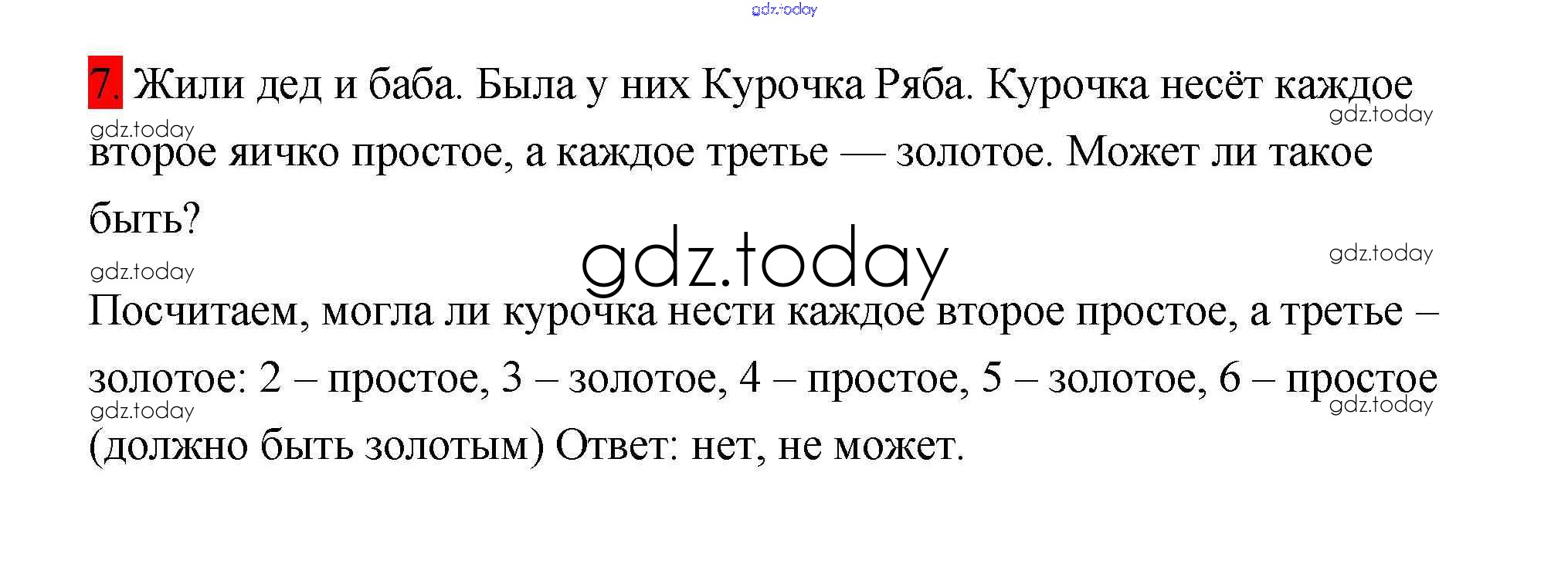 7. Жили дед и баба. Была у них Курочка Ряба. Курочка несёт каждое второе яичко простое, а каждое третье — золотое. Может ли такое быть?

Посчитаем, могла ли курочка нести каждое второе простое, а третье – золотое: 2 – простое, 3 – золотое, 4 – простое, 5 – золотое, 6 – простое (должно быть золотым) Ответ: нет, не может.

gdz.today